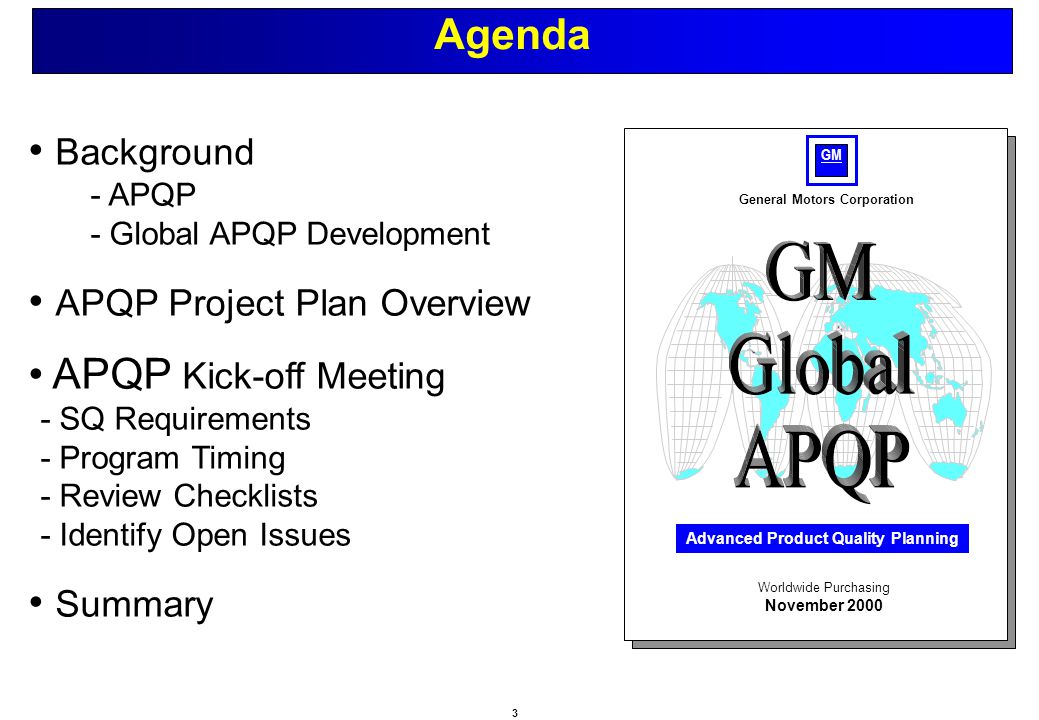 Agenda

• Background
- APQP
- Global APQP Development

• APQP Project Plan Overview

• APQP Kick-off Meeting
- SQ Requirements
- Program Timing
- Review Checklists
- Identify Open Issues

• Summary

GM

General Motors Corporation

GM Global APQP

Advanced Product Quality Planning

Worldwide Purchasing
November 2000

3